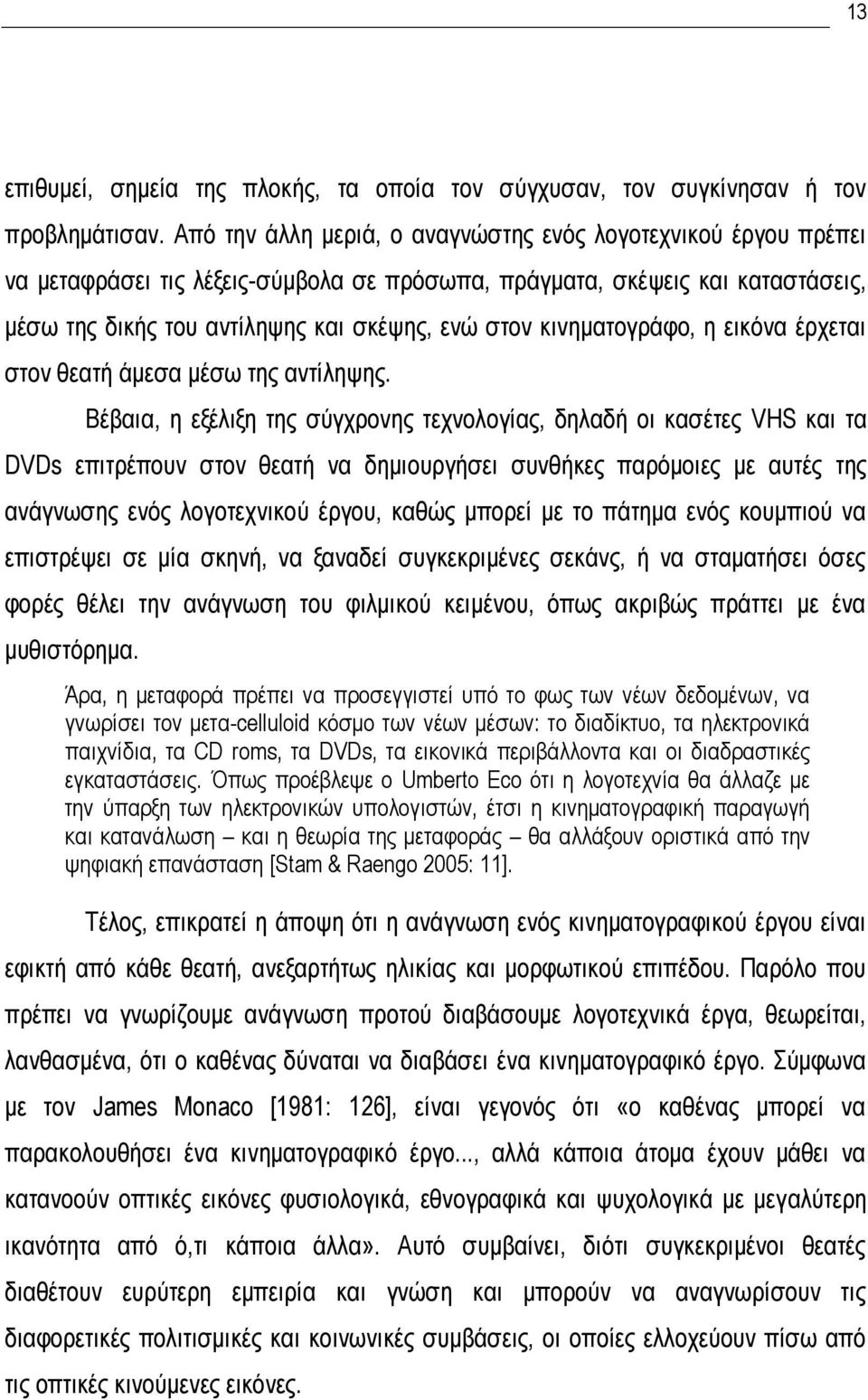 13

επιθυμεί, σημεία της πλοκής, τα οποία τον σύγχυσαν, τον συγκίνησαν ή τον προβλημάτισαν. Από την άλλη μεριά, ο αναγνώστης ενός λογοτεχνικού έργου πρέπει να μεταφράσει τις λέξεις-σύμβολα σε πρόσωπα, πράγματα, σκέψεις και καταστάσεις, μέσω της δικής του αντίληψης και σκέψης, ενώ στον κινηματογράφο, η εικόνα έρχεται στον θεατή άμεσα μέσω της αντίληψης.

Βέβαια, η εξέλιξη της σύγχρονης τεχνολογίας, δηλαδή οι κασέτες VHS και τα DVDs επιτρέπουν στον θεατή να δημιουργήσει συνθήκες παρόμοιες με αυτές της ανάγνωσης ενός λογοτεχνικού έργου, καθώς μπορεί με το πάτημα ενός κουμπιού να επιστρέψει σε μία σκηνή, να ξαναδεί συγκεκριμένες σεκάνς, ή να σταματήσει όσες φορές θέλει την ανάγνωση του φιλμικού κειμένου, όπως ακριβώς πράττει με ένα μυθιστόρημα.

Άρα, η μεταφορά πρέπει να προσεγγιστεί υπό το φως των νέων δεδομένων, να γνωρίσει τον μετα-celluloid κόσμο των νέων μέσων: το διαδίκτυο, τα ηλεκτρονικά παιχνίδια, τα CD roms, τα DVDs, τα εικονικά περιβάλλοντα και οι διαδραστικές εγκαταστάσεις. Όπως προέβλεψε ο Umberto Eco ότι η λογοτεχνία θα άλλαζε με την ύπαρξη των ηλεκτρονικών υπολογιστών, έτσι η κινηματογραφική παραγωγή και κατανάλωση – και η θεωρία της μεταφοράς – θα αλλάξουν οριστικά από την ψηφιακή επανάσταση [Stam & Raengo 2005: 11].

Τέλος, επικρατεί η άποψη ότι η ανάγνωση ενός κινηματογραφικού έργου είναι εφικτή από κάθε θεατή, ανεξαρτήτως ηλικίας και μορφωτικού επιπέδου. Παρόλο που πρέπει να γνωρίζουμε ανάγνωση προτού διαβάσουμε λογοτεχνικά έργα, θεωρείται, λανθασμένα, ότι ο καθένας δύναται να διαβάσει ένα κινηματογραφικό έργο. Σύμφωνα με τον James Monaco [1981: 126], είναι γεγονός ότι «ο καθένας μπορεί να παρακολουθήσει ένα κινηματογραφικό έργο..., αλλά κάποια άτομα έχουν μάθει να κατανοούν οπτικές εικόνες φυσιολογικά, εθνογραφικά και ψυχολογικά με μεγαλύτερη ικανότητα από ό,τι κάποια άλλα». Αυτό συμβαίνει, διότι συγκεκριμένοι θεατές διαθέτουν ευρύτερη εμπειρία και γνώση και μπορούν να αναγνωρίσουν τις διαφορετικές πολιτισμικές και κοινωνικές συμβάσεις, οι οποίες ελλοχεύουν πίσω από τις οπτικές κινούμενες εικόνες.